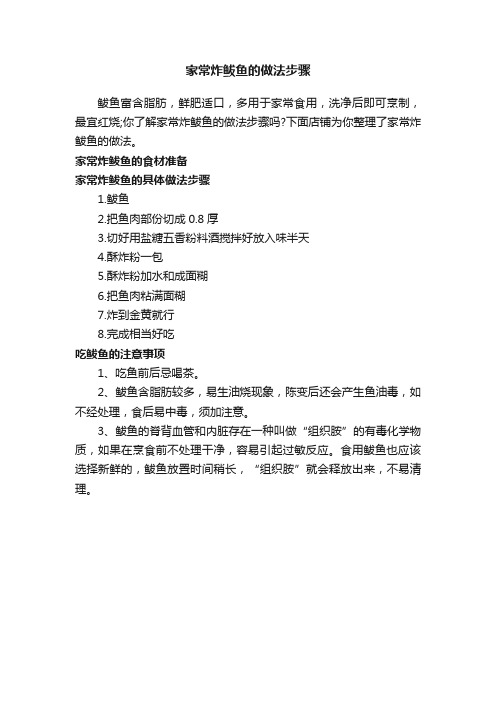 家常炸鲅鱼的做法步骤

鲅鱼富含脂肪，鲜肥适口，多用于家常食用，洗净后即可烹制，最宜红烧;你了解家常炸鲅鱼的做法步骤吗?下面店铺为你整理了家常炸鲅鱼的做法。

家常炸鲅鱼的食材准备

家常炸鲅鱼的具体做法步骤

1.鲅鱼

2.把鱼肉部份切成 0.8 厚

3.切好用盐糖五香粉料酒搅拌好放入味半天

4.酥炸粉一包

5.酥炸粉加水和成面糊

6.把鱼肉粘满面糊

7.炸到金黄就行

8.完成相当好吃

吃鲅鱼的注意事项

1、吃鱼前后忌喝茶。

2、鲅鱼含脂肪较多，易生油烧现象，陈变后还会产生鱼油毒，如不经处理，食后易中毒，须加注意。

3、鲅鱼的脊背血管和内脏存在一种叫做“组织胺”的有毒化学物质，如果在烹食前不处理干净，容易引起过敏反应。食用鲅鱼也应该选择新鲜的，鲅鱼放置时间稍长，“组织胺”就会释放出来，不易清理。